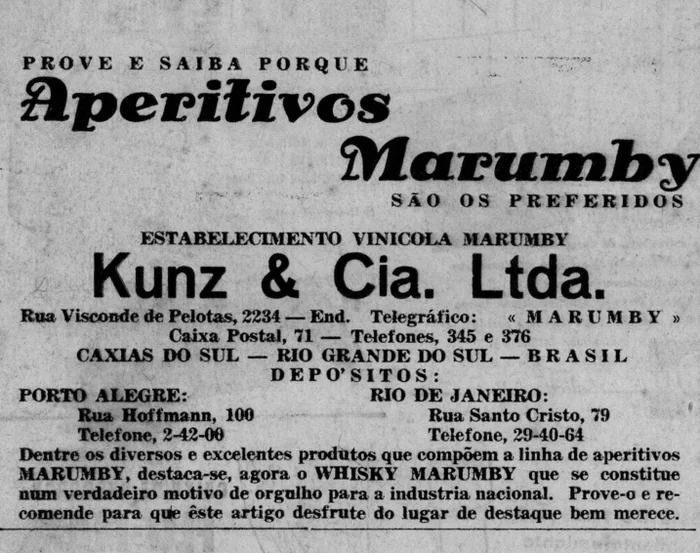 PROVE E SAIBA PORQUE
Aperitivos
Marumby
SÃO OS PREFERIDOS

ESTABELECIMENTO VINICOLA MARUMBY
Kunz & Cia. Ltda.
Rua Visconde de Pelotas, 2234 — End. Telegráfico: « MARUMBY »
Caixa Postal, 71 — Telefones, 345 e 376
CAXIAS DO SUL — RIO GRANDE DO SUL — BRASIL
DEPO'SITOS:

PORTO ALEGRE:
Rua Hoffmann, 100
Telefone, 2-42-00

RIO DE JANEIRO:
Rua Santo Cristo, 79
Telefone, 29-40-64

Dentre os diversos e excelentes produtos que compõem a linha de aperitivos MARUMBY, destaca-se, agora o WHISKY MARUMBY que se constitue num verdadeiro motivo de orgulho para a industria nacional. Prove-o e recomende para que êste artigo desfrute do lugar de destaque bem merece.